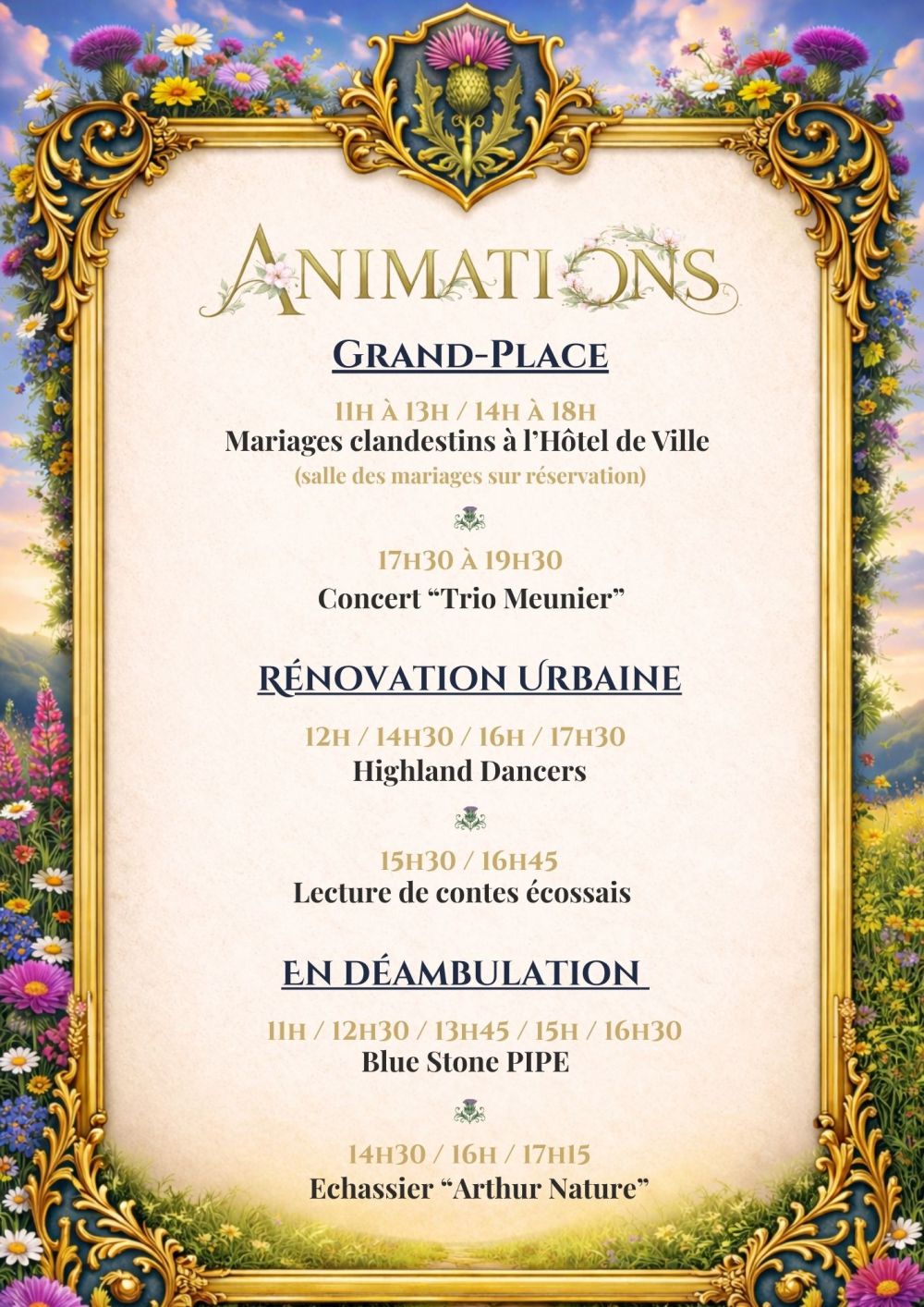 ANIMATIONS

GRAND-PLACE

11H À 13H / 14H À 18H
Mariages clandestins à l'Hôtel de Ville
(salle des mariages sur réservation)

17H30 À 19H30
Concert "Trio Meunier"

RÉNOVATION URBAINE

12H / 14H30 / 16H / 17H30
Highland Dancers

15H30 / 16H45
Lecture de contes écossais

EN DÉAMBULATION

11H / 12H30 / 13H45 / 15H / 16H30
Blue Stone PIPE

14H30 / 16H / 17H15
Echassier "Arthur Nature"